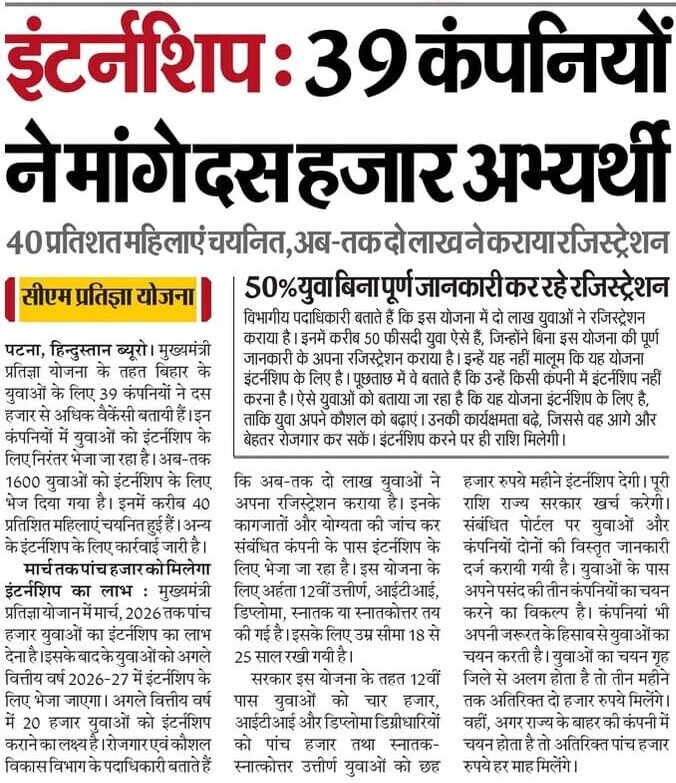 इंटर्नशिप : 39 कंपनियों ने मांगे दस हजार अभ्यर्थी

40 प्रतिशत महिलाएं चयनित, अब-तक दो लाख ने कराया रजिस्ट्रेशन

सीएम प्रतिज्ञा योजना

पटना, हिन्दुस्तान ब्यूरो। मुख्यमंत्री प्रतिज्ञा योजना के तहत बिहार के युवाओं के लिए 39 कंपनियों ने दस हजार से अधिक वैकेंसी बतायी हैं। इन कंपनियों में युवाओं को इंटर्नशिप के लिए निरंतर भेजा जा रहा है। अब-तक 1600 युवाओं को इंटर्नशिप के लिए भेज दिया गया है। इनमें करीब 40 प्रतिशित महिलाएं चयनित हुई हैं। अन्य के इंटर्नशिप के लिए कार्रवाई जारी है।

मार्च तक पांच हजार को मिलेगा

इंटर्नशिप का लाभ : मुख्यमंत्री प्रतिज्ञा योजान में मार्च, 2026 तक पांच हजार युवाओं का इंटर्नशिप का लाभ देना है इसके बाद के युवाओं को अगले वित्तीय वर्ष 2026-27 में इंटर्नशिप के लिए भेजा जाएगा। अगले वित्तीय वर्ष में 20 हजार युवाओं को इंटर्नशिप कराने का लक्ष्य है। रोजगार एवं कौशल विकास विभाग के पदाधिकारी बताते हैं कि अब-तक दो लाख युवाओं ने अपना रजिस्ट्रेशन कराया है। इनके कागजातों और योग्यता की जांच कर संबंधित कंपनी के पास इंटर्नशिप के लिए भेजा जा रहा है। इस योजना के लिए अर्हता 12वीं उत्तीर्ण, आईटीआई, डिप्लोमा, स्नातक या स्नातकोत्तर तय की गई है। इसके लिए उम्र सीमा 18 से 25 साल रखी गयी है।

सरकार इस योजना के तहत 12वीं पास युवाओं को चार हजार, आईटीआई और डिप्लोमा डिग्रीधारियों को पांच हजार तथा स्नातक-स्नात्कोत्तर उत्तीर्ण युवाओं को छह हजार रुपये महीने इंटर्नशिप देगी। पूरी राशि राज्य सरकार खर्च करेगी। संबंधित पोर्टल पर युवाओं और कंपनियों दोनों की विस्तृत जानकारी दर्ज करायी गयी है। युवाओं के पास अपने पसंद की तीन कंपनियों का चयन करने का विकल्प है। कंपनियां भी अपनी जरूरत के हिसाब से युवाओं का चयन करती है। युवाओं का चयन गृह जिले से अलग होता है तो तीन महीने तक अतिरिक्त दो हजार रुपये मिलेंगे। वहीं, अगर राज्य के बाहर की कंपनी में चयन होता है तो अतिरिक्त पांच हजार रुपये हर माह मिलेंगे।

50% युवा बिना पूर्ण जानकारी कर रहे रजिस्ट्रेशन

विभागीय पदाधिकारी बताते हैं कि इस योजना में दो लाख युवाओं ने रजिस्ट्रेशन कराया है। इनमें करीब 50 फीसदी युवा ऐसे हैं, जिन्होंने बिना इस योजना की पूर्ण जानकारी के अपना रजिस्ट्रेशन कराया है। इन्हें यह नहीं मालूम कि यह योजना इंटर्नशिप के लिए है। पूछताछ में वे बताते हैं कि उन्हें किसी कंपनी में इंटर्नशिप नहीं करना है। ऐसे युवाओं को बताया जा रहा है कि यह योजना इंटर्नशिप के लिए है, ताकि युवा अपने कौशल को बढ़ाएं। उनकी कार्यक्षमता बढ़े, जिससे वह आगे और बेहतर रोजगार कर सकें। इंटर्नशिप करने पर ही राशि मिलेगी।